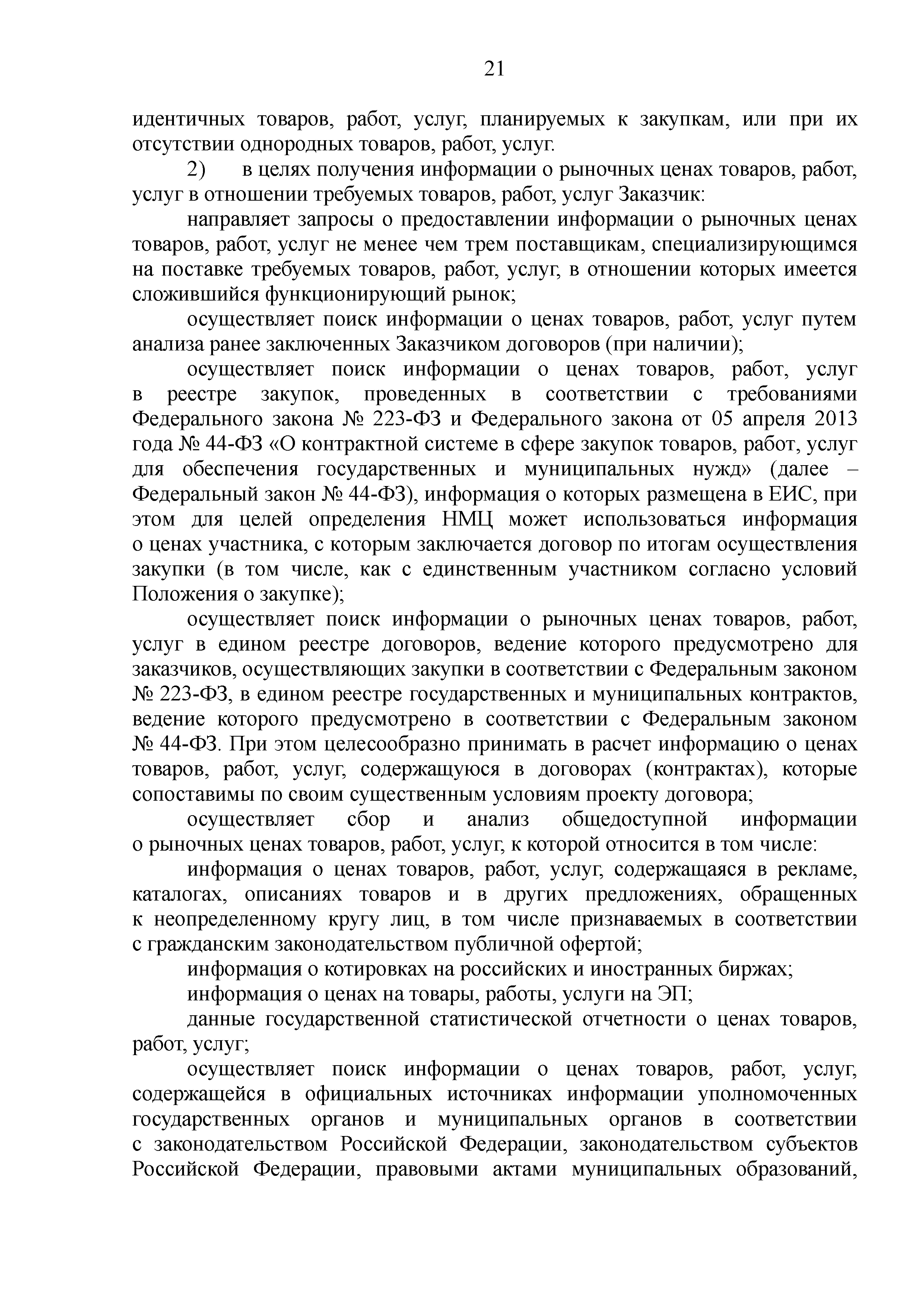 21

идентичных товаров, работ, услуг, планируемых к закупкам, или при их отсутствии однородных товаров, работ, услуг.

2) в целях получения информации о рыночных ценах товаров, работ, услуг в отношении требуемых товаров, работ, услуг Заказчик:

направляет запросы о предоставлении информации о рыночных ценах товаров, работ, услуг не менее чем трем поставщикам, специализирующимся на поставке требуемых товаров, работ, услуг, в отношении которых имеется сложившийся функционирующий рынок;

осуществляет поиск информации о ценах товаров, работ, услуг путем анализа ранее заключенных Заказчиком договоров (при наличии);

осуществляет поиск информации о ценах товаров, работ, услуг в реестре закупок, проведенных в соответствии с требованиями Федерального закона № 223-ФЗ и Федерального закона от 05 апреля 2013 года № 44-ФЗ «О контрактной системе в сфере закупок товаров, работ, услуг для обеспечения государственных и муниципальных нужд» (далее – Федеральный закон № 44-ФЗ), информация о которых размещена в ЕИС, при этом для целей определения НМЦ может использоваться информация о ценах участника, с которым заключается договор по итогам осуществления закупки (в том числе, как с единственным участником согласно условий Положения о закупке);

осуществляет поиск информации о рыночных ценах товаров, работ, услуг в едином реестре договоров, ведение которого предусмотрено для заказчиков, осуществляющих закупки в соответствии с Федеральным законом № 223-ФЗ, в едином реестре государственных и муниципальных контрактов, ведение которого предусмотрено в соответствии с Федеральным законом № 44-ФЗ. При этом целесообразно принимать в расчет информацию о ценах товаров, работ, услуг, содержащуюся в договорах (контрактах), которые сопоставимы по своим существенным условиям проекту договора;

осуществляет сбор и анализ общедоступной информации о рыночных ценах товаров, работ, услуг, к которой относится в том числе:

информация о ценах товаров, работ, услуг, содержащаяся в рекламе, каталогах, описаниях товаров и в других предложениях, обращенных к неопределенному кругу лиц, в том числе признаваемых в соответствии с гражданским законодательством публичной офертой;

информация о котировках на российских и иностранных биржах;

информация о ценах на товары, работы, услуги на ЭП;

данные государственной статистической отчетности о ценах товаров, работ, услуг;

осуществляет поиск информации о ценах товаров, работ, услуг, содержащейся в официальных источниках информации уполномоченных государственных органов и муниципальных органов в соответствии с законодательством Российской Федерации, законодательством субъектов Российской Федерации, правовыми актами муниципальных образований,